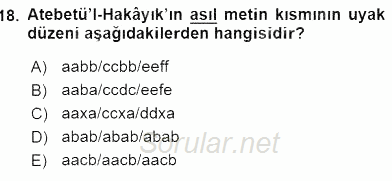 18. Atebetü'l-Hakâyık'ın asıl metin kısmının uyak düzeni aşağıdakilerden hangisidir?

A) aabb/ccbb/eeff
B) aaba/ccdc/eefe
C) aaxa/ccxa/ddxa
D) abab/abab/abab
E) aacb/aacb/aacb

Sorular.net